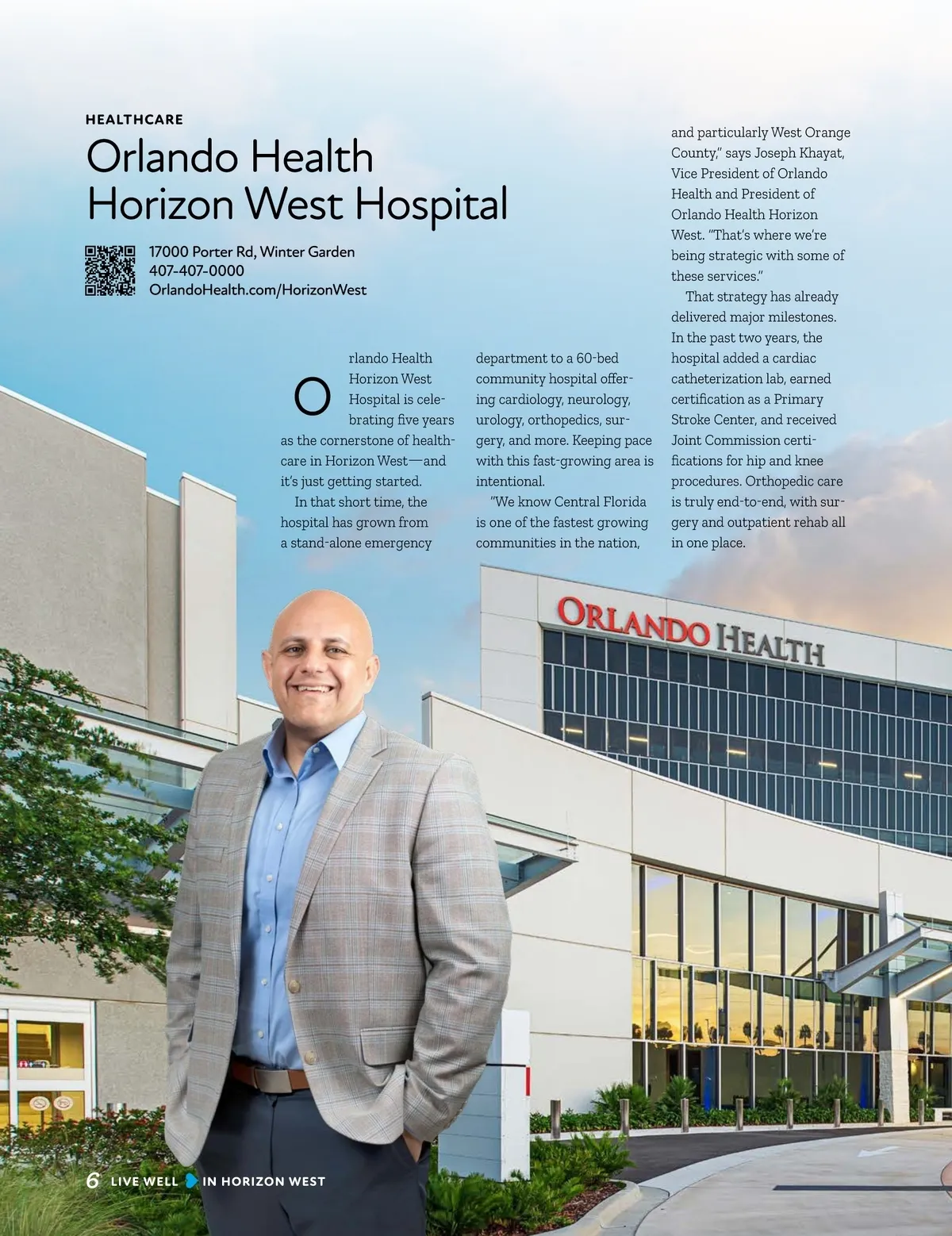 HEALTHCARE

Orlando Health Horizon West Hospital

17000 Porter Rd, Winter Garden
407-407-0000
OrlandoHealth.com/HorizonWest

Orlando Health Horizon West Hospital is celebrating five years as the cornerstone of healthcare in Horizon West—and it's just getting started.

In that short time, the hospital has grown from a stand-alone emergency department to a 60-bed community hospital offering cardiology, neurology, urology, orthopedics, surgery, and more. Keeping pace with this fast-growing area is intentional.

"We know Central Florida is one of the fastest growing communities in the nation, and particularly West Orange County," says Joseph Khayat, Vice President of Orlando Health and President of Orlando Health Horizon West. "That's where we're being strategic with some of these services."

That strategy has already delivered major milestones. In the past two years, the hospital added a cardiac catheterization lab, earned certification as a Primary Stroke Center, and received Joint Commission certifications for hip and knee procedures. Orthopedic care is truly end-to-end, with surgery and outpatient rehab all in one place.

ORLANDO HEALTH

6 LIVE WELL IN HORIZON WEST